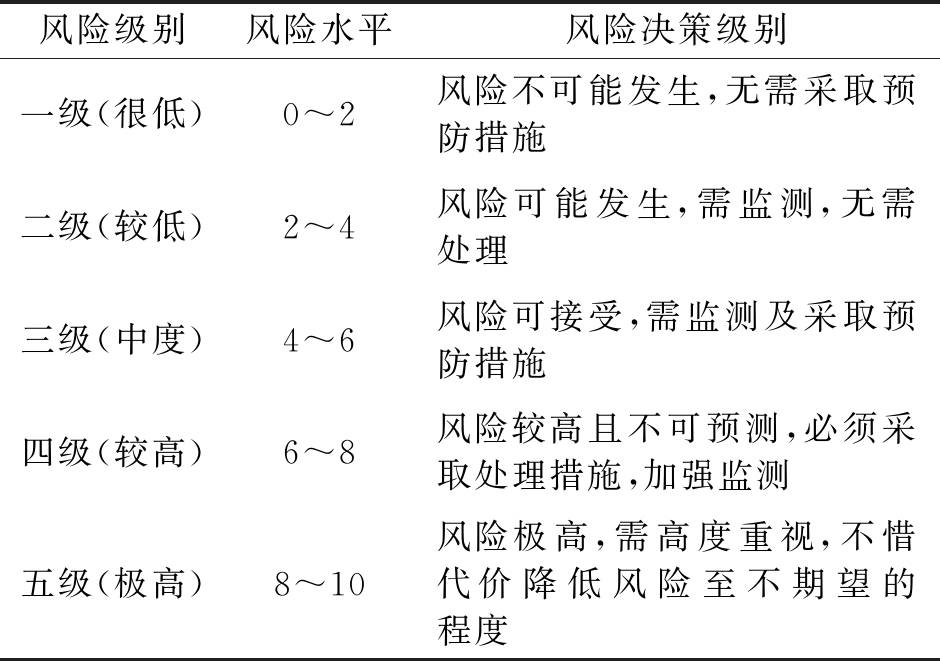 | 风险级别 | 风险水平 | 风险决策级别 |
|---|---|---|
| 一级(很低) | 0～2 | 风险不可能发生,无需采取预防措施 |
| 二级(较低) | 2～4 | 风险可能发生,需监测,无需处理 |
| 三级(中度) | 4～6 | 风险可接受,需监测及采取预防措施 |
| 四级(较高) | 6～8 | 风险较高且不可预测,必须采取处理措施,加强监测 |
| 五级(极高) | 8～10 | 风险极高,需高度重视,不惜代价降低风险至不期望的程度 |